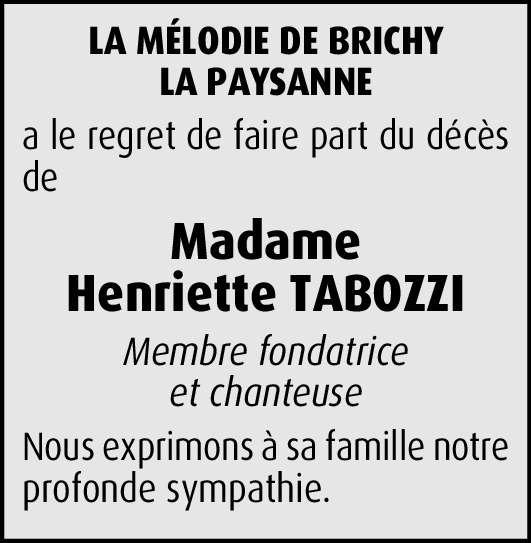 LA MÉLODIE DE BRICHY
LA PAYSANNE

a le regret de faire part du décès de

Madame
Henriette TABOZZI

Membre fondatrice
et chanteuse

Nous exprimons à sa famille notre profonde sympathie.